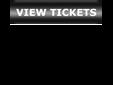 VIEW TICKETS